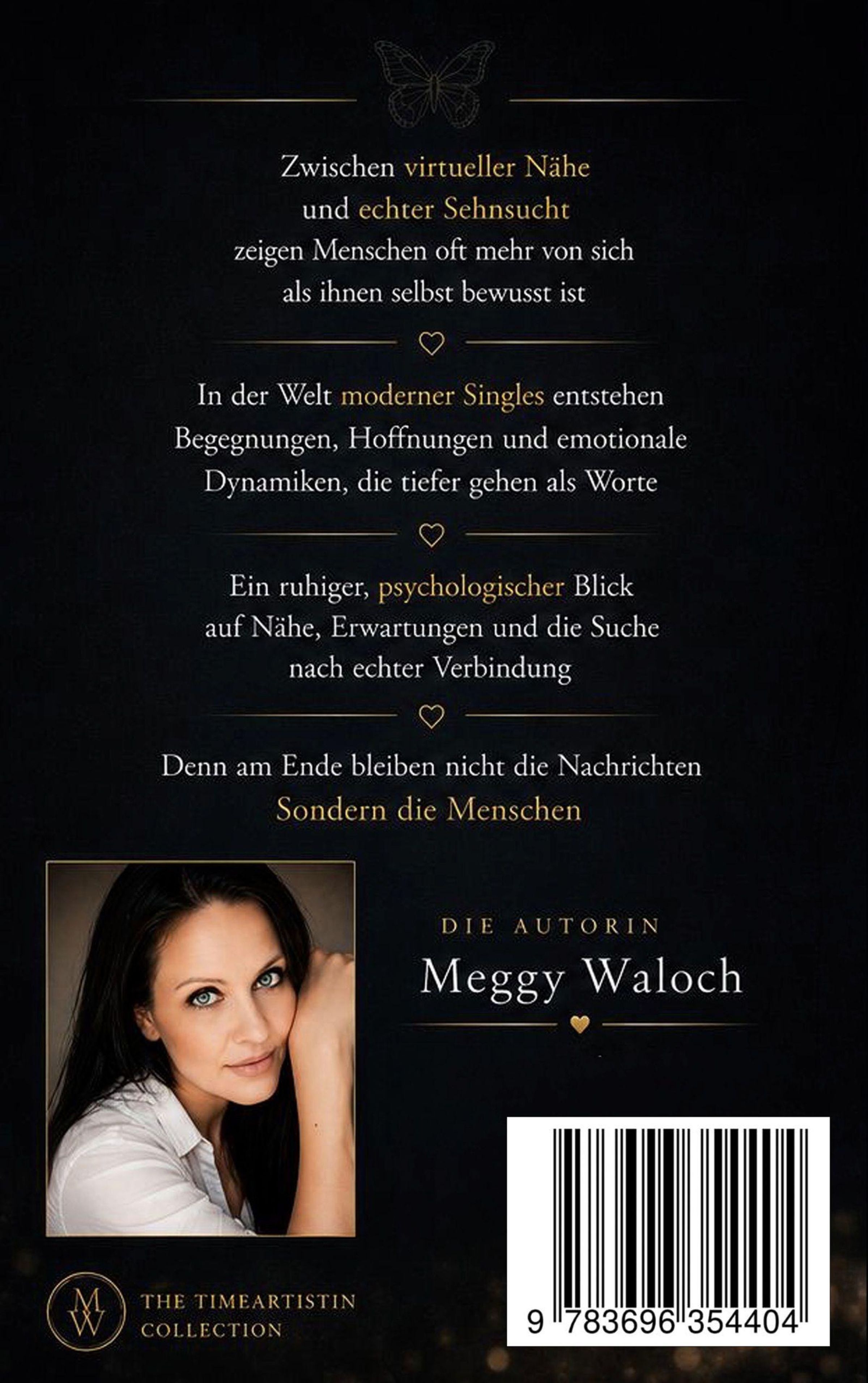 Zwischen virtueller Nähe
und echter Sehnsucht
zeigen Menschen oft mehr von sich
als ihnen selbst bewusst ist

In der Welt moderner Singles entstehen
Begegnungen, Hoffnungen und emotionale
Dynamiken, die tiefer gehen als Worte

Ein ruhiger, psychologischer Blick
auf Nähe, Erwartungen und die Suche
nach echter Verbindung

Denn am Ende bleiben nicht die Nachrichten
Sondern die Menschen

DIE AUTORIN
Meggy Waloch

MW
THE TIMEARTISTIN
COLLECTION

9 783696 354404